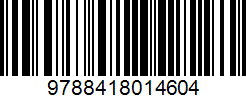 9788418014604